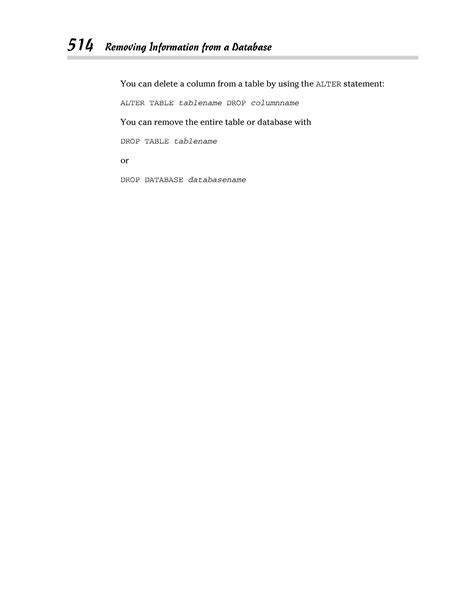 514 Removing Information from a Database

You can delete a column from a table by using the ALTER statement:

ALTER TABLE tablename DROP columnname

You can remove the entire table or database with

DROP TABLE tablename

or

DROP DATABASE databasename